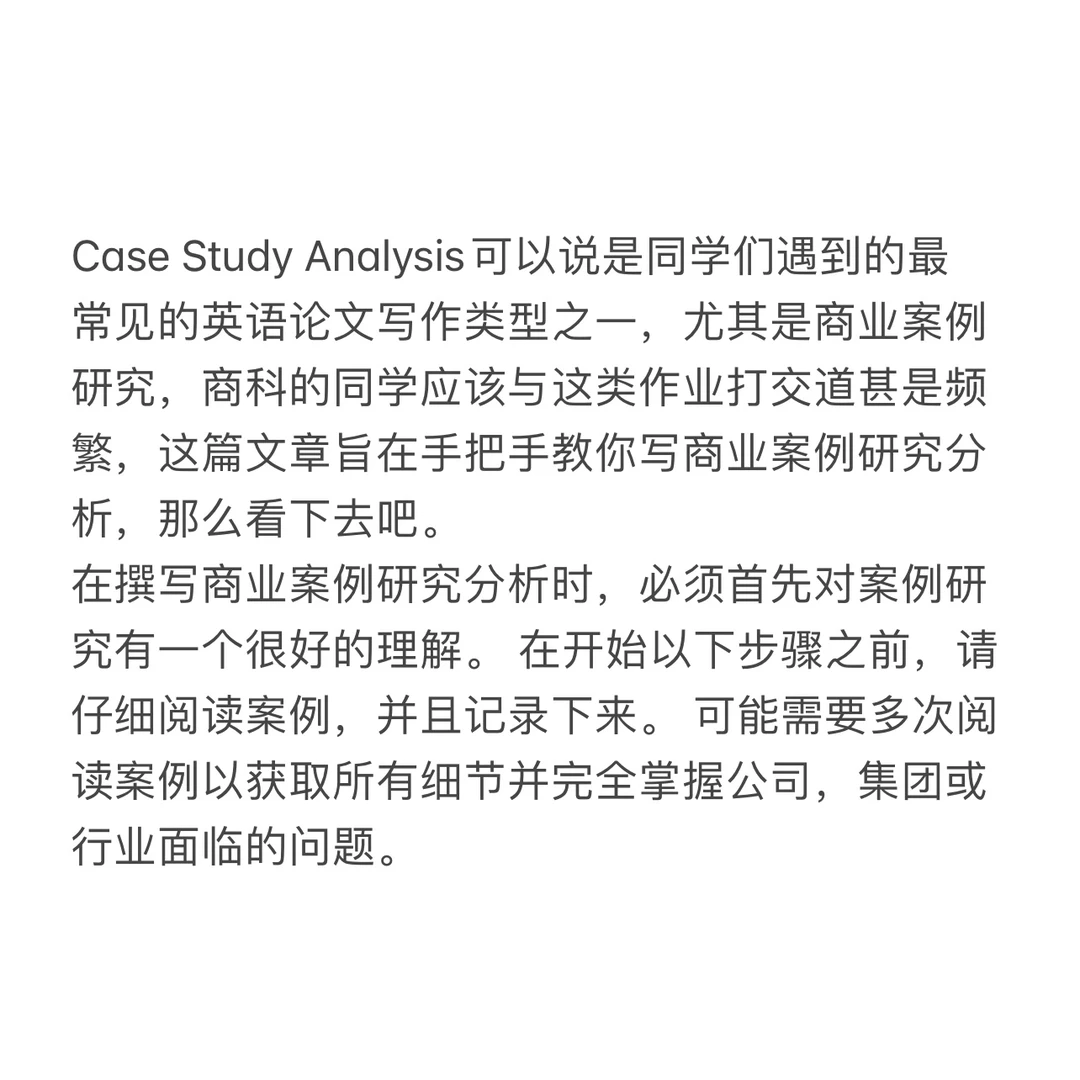 Case Study Analysis可以说是同学们遇到的最常见的英语论文写作类型之一，尤其是商业案例研究，商科的同学应该与这类作业打交道甚是频繁，这篇文章旨在手把手教你写商业案例研究分析，那么看下去吧。
在撰写商业案例研究分析时，必须首先对案例研究有一个很好的理解。 在开始以下步骤之前，请仔细阅读案例，并且记录下来。 可能需要多次阅读案例以获取所有细节并完全掌握公司，集团或行业面临的问题。